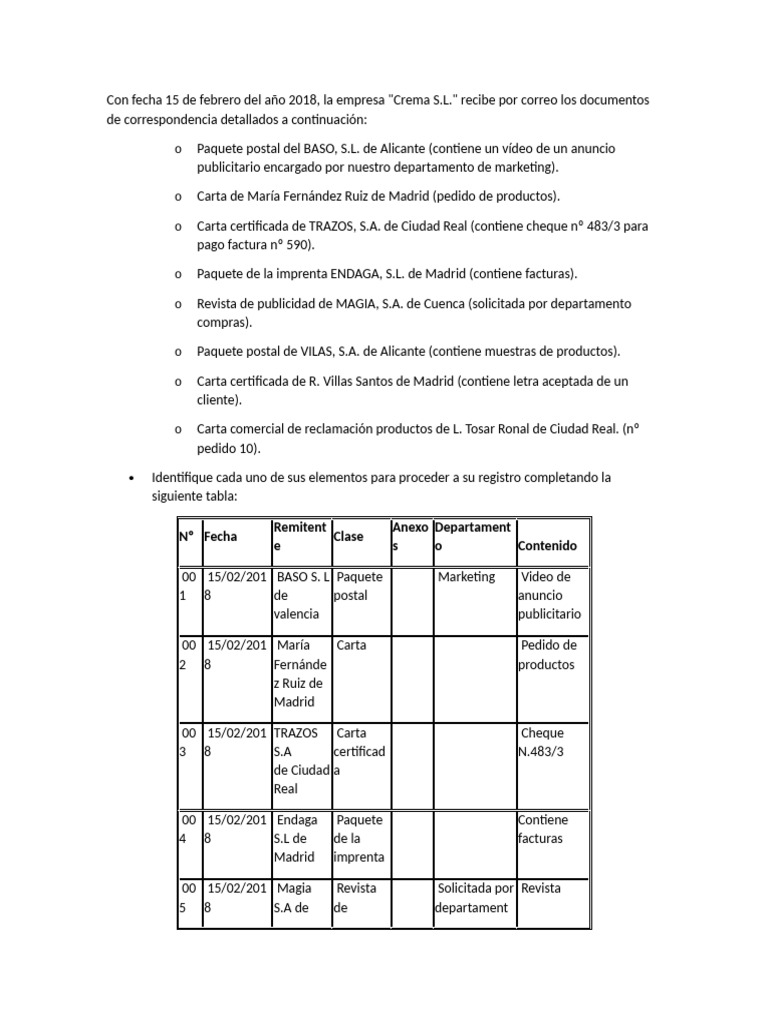 Con fecha 15 de febrero del año 2018, la empresa "Crema S.L." recibe por correo los documentos de correspondencia detallados a continuación:

o Paquete postal del BASO, S.L. de Alicante (contiene un vídeo de un anuncio publicitario encargado por nuestro departamento de marketing).

o Carta de María Fernández Ruiz de Madrid (pedido de productos).

o Carta certificada de TRAZOS, S.A. de Ciudad Real (contiene cheque nº 483/3 para pago factura nº 590).

o Paquete de la imprenta ENDAGA, S.L. de Madrid (contiene facturas).

o Revista de publicidad de MAGIA, S.A. de Cuenca (solicitada por departamento compras).

o Paquete postal de VILAS, S.A. de Alicante (contiene muestras de productos).

o Carta certificada de R. Villas Santos de Madrid (contiene letra aceptada de un cliente).

o Carta comercial de reclamación productos de L. Tosar Ronal de Ciudad Real. (nº pedido 10).

• Identifique cada uno de sus elementos para proceder a su registro completando la siguiente tabla:

| Nº | Fecha | Remitente | Clase | Anexos | Departamento | Contenido |
|---|---|---|---|---|---|---|
| 001 | 15/02/2018 | BASO S. L de valencia | Paquete postal | | Marketing | Video de anuncio publicitario |
| 002 | 15/02/2018 | María Fernández Ruiz de Madrid | Carta | | | Pedido de productos |
| 003 | 15/02/2018 | TRAZOS S.A de Ciudad Real | Carta certificada | | | Cheque N.483/3 |
| 004 | 15/02/2018 | Endaga S.L de Madrid | Paquete de la imprenta | | | Contiene facturas |
| 005 | 15/02/2018 | Magia S.A de | Revista de | | Solicitada por departament | Revista |